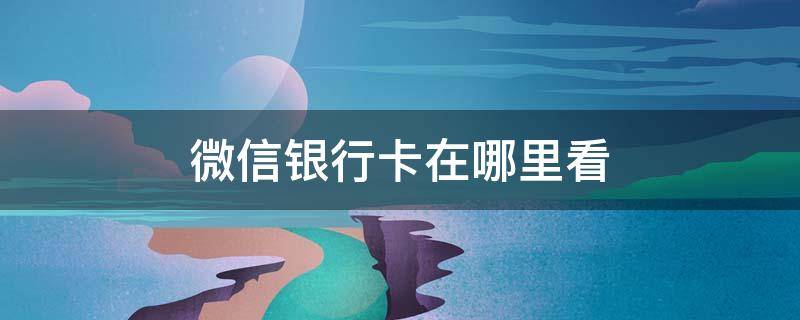 微信银行卡在哪里看